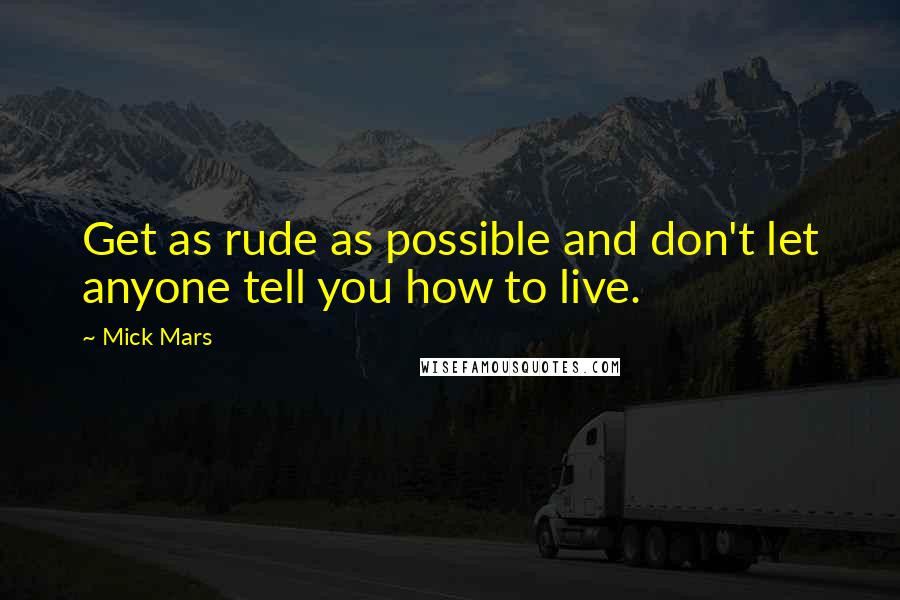 Get as rude as possible and don't let anyone tell you how to live.

~ Mick Mars

WISEFAMOUSQUOTES.COM